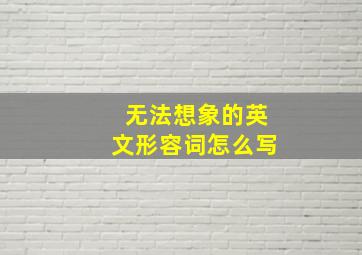 无法想象的英文形容词怎么写